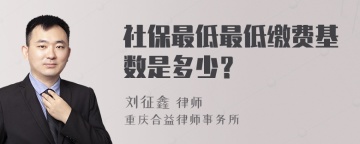 社保最低最低缴费基数是多少？

刘征鑫 律师
重庆合益律师事务所